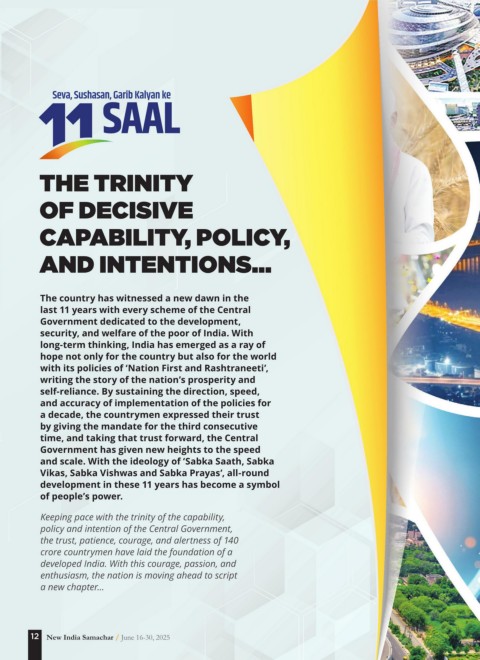 Seva, Sushasan, Garib Kalyan ke
11 SAAL

THE TRINITY OF DECISIVE CAPABILITY, POLICY, AND INTENTIONS...

The country has witnessed a new dawn in the last 11 years with every scheme of the Central Government dedicated to the development, security, and welfare of the poor of India. With long-term thinking, India has emerged as a ray of hope not only for the country but also for the world with its policies of 'Nation First and Rashtraneeti', writing the story of the nation's prosperity and self-reliance. By sustaining the direction, speed, and accuracy of implementation of the policies for a decade, the countrymen expressed their trust by giving the mandate for the third consecutive time, and taking that trust forward, the Central Government has given new heights to the speed and scale. With the ideology of 'Sabka Saath, Sabka Vikas, Sabka Vishwas and Sabka Prayas', all-round development in these 11 years has become a symbol of people's power.

Keeping pace with the trinity of the capability, policy and intention of the Central Government, the trust, patience, courage, and alertness of 140 crore countrymen have laid the foundation of a developed India. With this courage, passion, and enthusiasm, the nation is moving ahead to script a new chapter...

12 New India Samachar / June 16-30, 2025